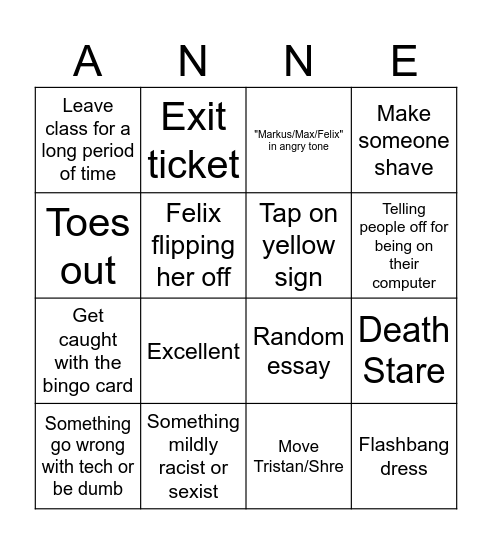 | A | N | N | E |
|---|---|---|---|
| Leave class for a long period of time | Exit ticket | "Markus/Max/Felix" in angry tone | Make someone shave |
| Toes out | Felix flipping her off | Tap on yellow sign | Telling people off for being on their computer |
| Get caught with the bingo card | Excellent | Random essay | Death Stare |
| Something go wrong with tech or be dumb | Something mildly racist or sexist | Move Tristan/Shre | Flashbang dress |